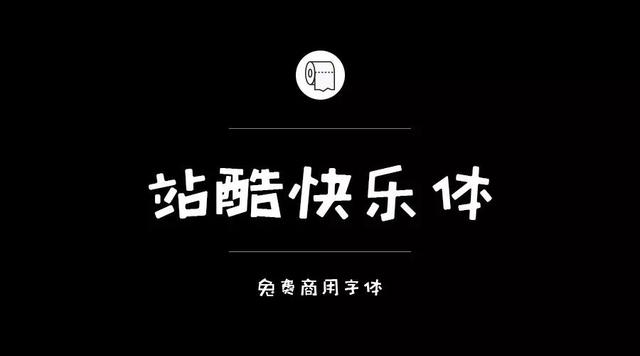 站酷快乐体

免费商用字体